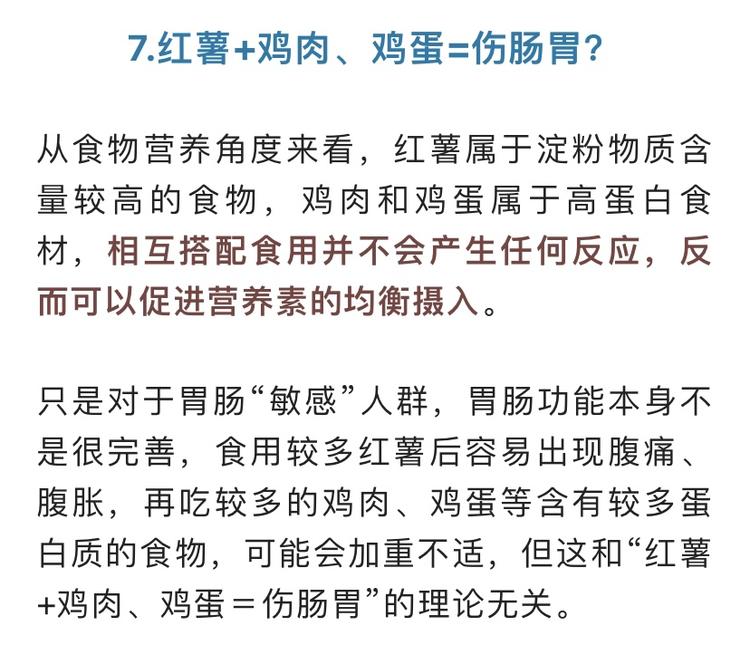 7.红薯+鸡肉、鸡蛋=伤肠胃?

从食物营养角度来看，红薯属于淀粉物质含量较高的食物，鸡肉和鸡蛋属于高蛋白食材，相互搭配食用并不会产生任何反应，反而可以促进营养素的均衡摄入。

只是对于胃肠“敏感”人群，胃肠功能本身不是很完善，食用较多红薯后容易出现腹痛、腹胀，再吃较多的鸡肉、鸡蛋等含有较多蛋白质的食物，可能会加重不适，但这和“红薯+鸡肉、鸡蛋＝伤肠胃”的理论无关。